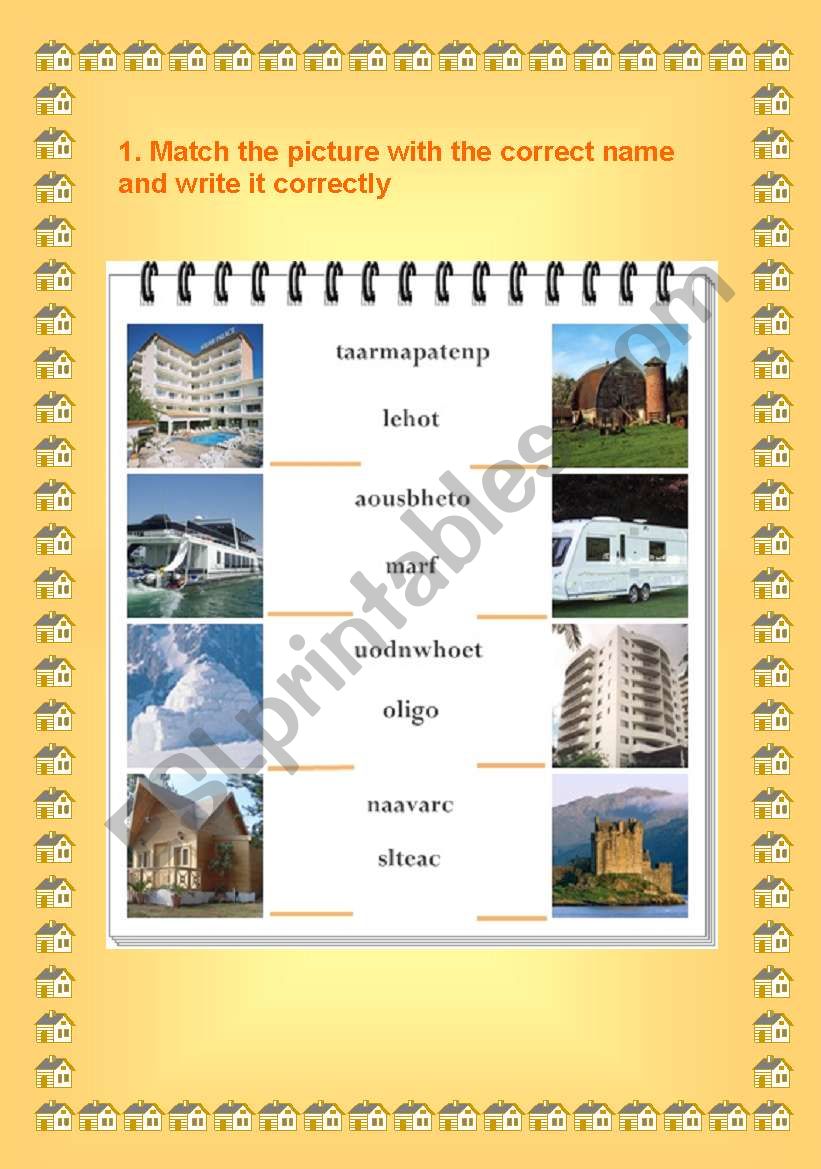 1. Match the picture with the correct name and write it correctly

taarmapatenp

lehot

aousbheto

marf

uodnwhoet

oligo

naavarc

slteac

ESLprintables.com